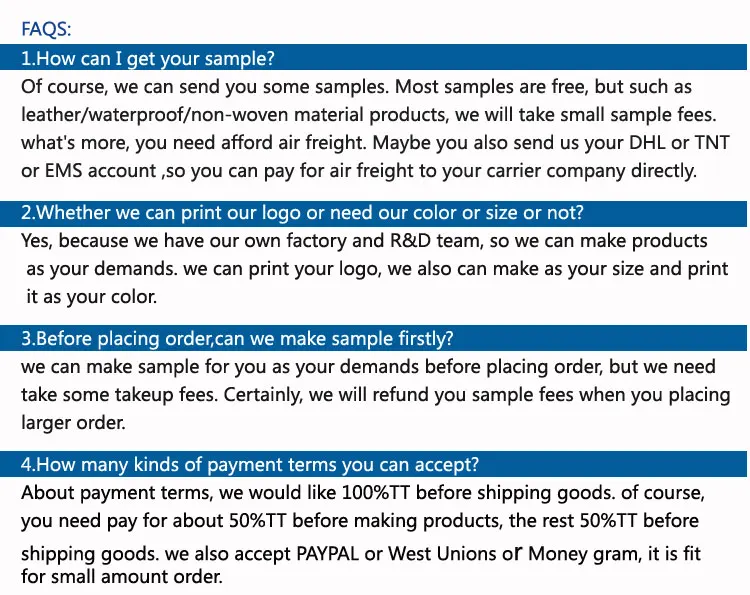 FAQS:

1.How can I get your sample?

Of course, we can send you some samples. Most samples are free, but such as leather/waterproof/non-woven material products, we will take small sample fees. what's more, you need afford air freight. Maybe you also send us your DHL or TNT or EMS account ,so you can pay for air freight to your carrier company directly.

2.Whether we can print our logo or need our color or size or not?

Yes, because we have our own factory and R&D team, so we can make products as your demands. we can print your logo, we also can make as your size and print it as your color.

3.Before placing order,can we make sample firstly?

we can make sample for you as your demands before placing order, but we need take some takeup fees. Certainly, we will refund you sample fees when you placing larger order.

4.How many kinds of payment terms you can accept?

About payment terms, we would like 100%TT before shipping goods. of course, you need pay for about 50%TT before making products, the rest 50%TT before shipping goods. we also accept PAYPAL or West Unions or Money gram, it is fit for small amount order.